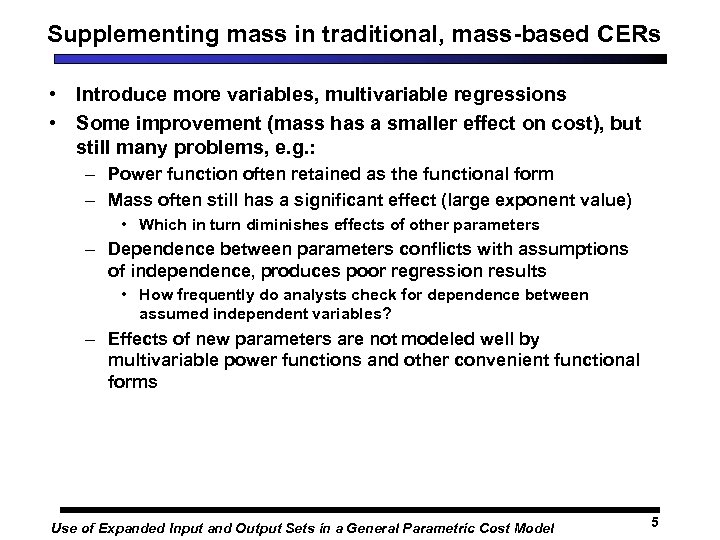 Supplementing mass in traditional, mass-based CERs

• Introduce more variables, multivariable regressions
• Some improvement (mass has a smaller effect on cost), but still many problems, e.g.:
– Power function often retained as the functional form
– Mass often still has a significant effect (large exponent value)
• Which in turn diminishes effects of other parameters
– Dependence between parameters conflicts with assumptions of independence, produces poor regression results
• How frequently do analysts check for dependence between assumed independent variables?
– Effects of new parameters are not modeled well by multivariable power functions and other convenient functional forms

Use of Expanded Input and Output Sets in a General Parametric Cost Model

5